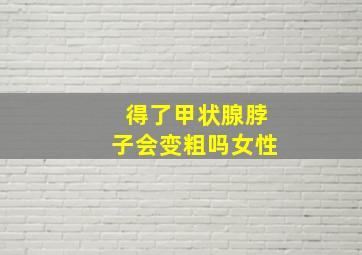 得了甲状腺脖子会变粗吗女性